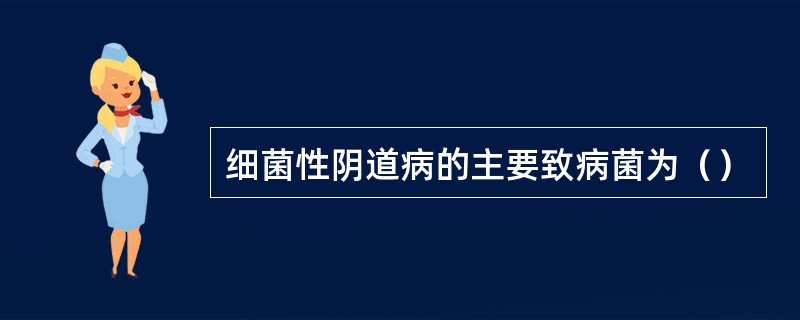 细菌性阴道病的主要致病菌为（）